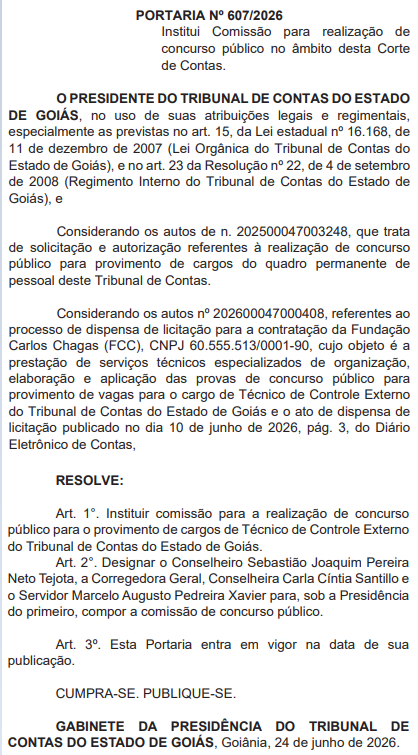 PORTARIA Nº 607/2026

Institui Comissão para realização de concurso público no âmbito desta Corte de Contas.

O PRESIDENTE DO TRIBUNAL DE CONTAS DO ESTADO DE GOIÁS, no uso de suas atribuições legais e regimentais, especialmente as previstas no art. 15, da Lei estadual nº 16.168, de 11 de dezembro de 2007 (Lei Orgânica do Tribunal de Contas do Estado de Goiás), e no art. 23 da Resolução nº 22, de 4 de setembro de 2008 (Regimento Interno do Tribunal de Contas do Estado de Goiás), e

Considerando os autos de n. 202500047003248, que trata de solicitação e autorização referentes à realização de concurso público para provimento de cargos do quadro permanente de pessoal deste Tribunal de Contas.

Considerando os autos nº 202600047000408, referentes ao processo de dispensa de licitação para a contratação da Fundação Carlos Chagas (FCC), CNPJ 60.555.513/0001-90, cujo objeto é a prestação de serviços técnicos especializados de organização, elaboração e aplicação das provas de concurso público para provimento de vagas para o cargo de Técnico de Controle Externo do Tribunal de Contas do Estado de Goiás e o ato de dispensa de licitação publicado no dia 10 de junho de 2026, pág. 3, do Diário Eletrônico de Contas,

RESOLVE:

Art. 1°. Instituir comissão para a realização de concurso público para o provimento de cargos de Técnico de Controle Externo do Tribunal de Contas do Estado de Goiás.

Art. 2°. Designar o Conselheiro Sebastião Joaquim Pereira Neto Tejota, a Corregedora Geral, Conselheira Carla Cíntia Santillo e o Servidor Marcelo Augusto Pedreira Xavier para, sob a Presidência do primeiro, compor a comissão de concurso público.

Art. 3º. Esta Portaria entra em vigor na data de sua publicação.

CUMPRA-SE. PUBLIQUE-SE.

GABINETE DA PRESIDÊNCIA DO TRIBUNAL DE CONTAS DO ESTADO DE GOIÁS, Goiânia, 24 de junho de 2026.